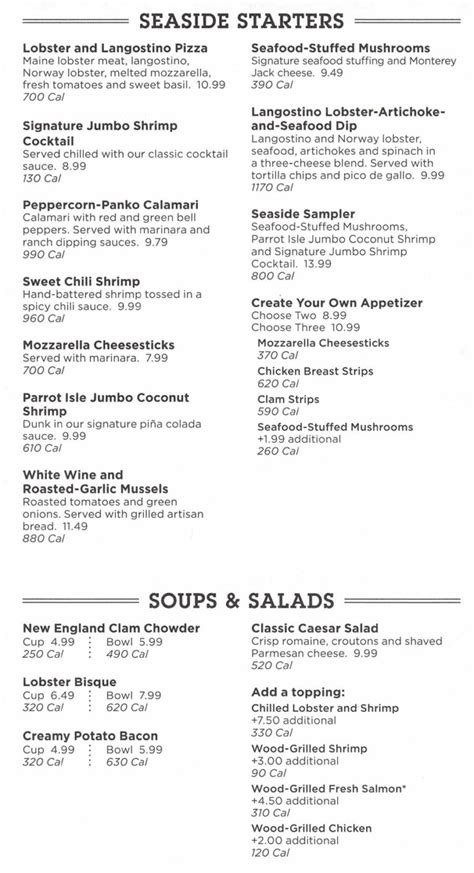 SEASIDE STARTERS

Lobster and Langostino Pizza
Maine lobster meat, langostino, Norway lobster, melted mozzarella, fresh tomatoes and sweet basil. 10.99
700 Cal

Signature Jumbo Shrimp Cocktail
Served chilled with our classic cocktail sauce. 8.99
130 Cal

Peppercorn-Panko Calamari
Calamari with red and green bell peppers. Served with marinara and ranch dipping sauces. 9.79
990 Cal

Sweet Chili Shrimp
Hand-battered shrimp tossed in a spicy chili sauce. 9.99
960 Cal

Mozzarella Cheesesticks
Served with marinara. 7.99
700 Cal

Parrot Isle Jumbo Coconut Shrimp
Dunk in our signature piña colada sauce. 9.99
610 Cal

White Wine and Roasted-Garlic Mussels
Roasted tomatoes and green onions. Served with grilled artisan bread. 11.49
880 Cal

Seafood-Stuffed Mushrooms
Signature seafood stuffing and Monterey Jack cheese. 9.49
390 Cal

Langostino Lobster-Artichoke-and-Seafood Dip
Langostino and Norway lobster, seafood, artichokes and spinach in a three-cheese blend. Served with tortilla chips and pico de gallo. 9.99
1170 Cal

Seaside Sampler
Seafood-Stuffed Mushrooms, Parrot Isle Jumbo Coconut Shrimp and Signature Jumbo Shrimp Cocktail. 13.99
800 Cal

Create Your Own Appetizer
Choose Two 8.99
Choose Three 10.99
Mozzarella Cheesesticks
370 Cal
Chicken Breast Strips
620 Cal
Clam Strips
590 Cal
Seafood-Stuffed Mushrooms
+1.99 additional
260 Cal

SOUPS & SALADS

New England Clam Chowder
Cup 4.99 Bowl 5.99
250 Cal 490 Cal

Lobster Bisque
Cup 6.49 Bowl 7.99
320 Cal 620 Cal

Creamy Potato Bacon
Cup 4.99 Bowl 5.99
320 Cal 630 Cal

Classic Caesar Salad
Crisp romaine, croutons and shaved Parmesan cheese. 9.99
520 Cal

Add a topping:
Chilled Lobster and Shrimp
+7.50 additional
330 Cal
Wood-Grilled Shrimp
+3.00 additional
90 Cal
Wood-Grilled Fresh Salmon*
+4.50 additional
310 Cal
Wood-Grilled Chicken
+2.00 additional
120 Cal